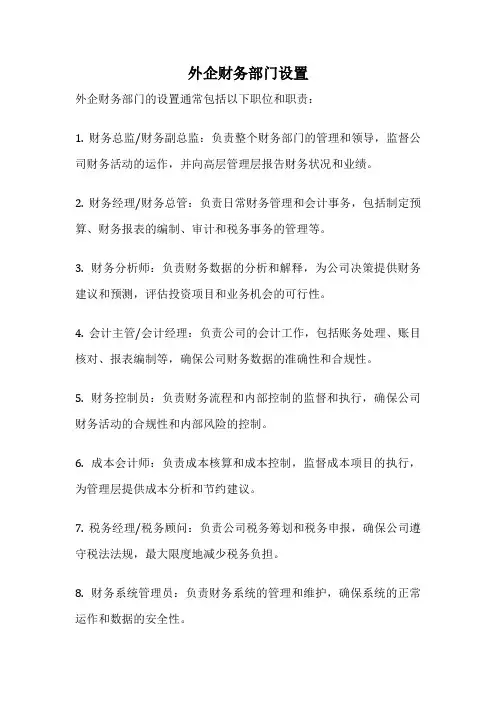 外企财务部门设置

外企财务部门的设置通常包括以下职位和职责：

1. 财务总监/财务副总监：负责整个财务部门的管理和领导，监督公司财务活动的运作，并向高层管理层报告财务状况和业绩。

2. 财务经理/财务总管：负责日常财务管理和会计事务，包括制定预算、财务报表的编制、审计和税务事务的管理等。

3. 财务分析师：负责财务数据的分析和解释，为公司决策提供财务建议和预测，评估投资项目和业务机会的可行性。

4. 会计主管/会计经理：负责公司的会计工作，包括账务处理、账目核对、报表编制等，确保公司财务数据的准确性和合规性。

5. 财务控制员：负责财务流程和内部控制的监督和执行，确保公司财务活动的合规性和内部风险的控制。

6. 成本会计师：负责成本核算和成本控制，监督成本项目的执行，为管理层提供成本分析和节约建议。

7. 税务经理/税务顾问：负责公司税务筹划和税务申报，确保公司遵守税法法规，最大限度地减少税务负担。

8. 财务系统管理员：负责财务系统的管理和维护，确保系统的正常运作和数据的安全性。